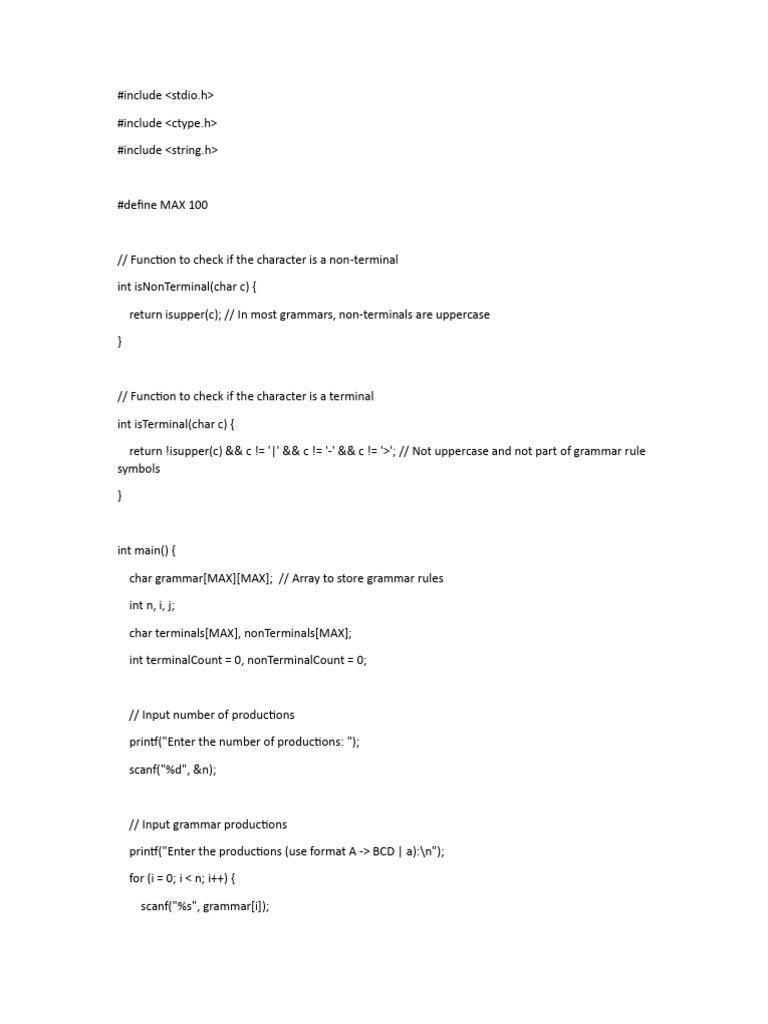 #include <stdio.h>

#include <ctype.h>

#include <string.h>

#define MAX 100

// Function to check if the character is a non-terminal

int isNonTerminal(char c) {

return isupper(c); // In most grammars, non-terminals are uppercase

}

// Function to check if the character is a terminal

int isTerminal(char c) {

return !isupper(c) && c != '|' && c != '-' && c != '>'; // Not uppercase and not part of grammar rule symbols

}

int main() {

char grammar[MAX][MAX]; // Array to store grammar rules

int n, i, j;

char terminals[MAX], nonTerminals[MAX];

int terminalCount = 0, nonTerminalCount = 0;

// Input number of productions

printf("Enter the number of productions: ");

scanf("%d", &n);

// Input grammar productions

printf("Enter the productions (use format A -> BCD | a):\n");

for (i = 0; i < n; i++) {

scanf("%s", grammar[i]);